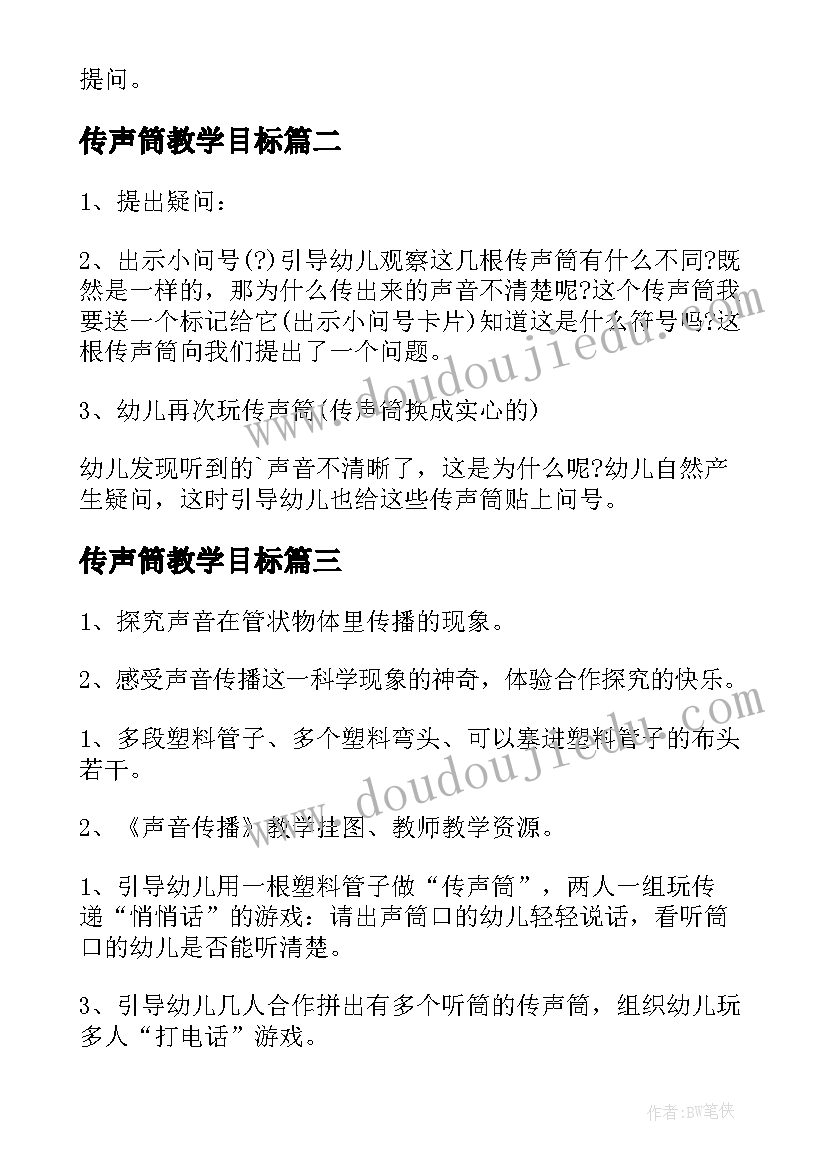 提问。

传声筒教学目标篇二

1、提出疑问：

2、出示小问号(?)引导幼儿观察这几根传声筒有什么不同?既然是一样的，那为什么传出来的声音不清楚呢?这个传声筒我要送一个标记给它(出示小问号卡片)知道这是什么符号吗?这根传声筒向我们提出了一个问题。

3、幼儿再次玩传声筒(传声筒换成实心的)

幼儿发现听到的`声音不清晰了，这是为什么呢?幼儿自然产生疑问，这时引导幼儿也给这些传声筒贴上问号。

传声筒教学目标篇三

1、探究声音在管状物体里传播的现象。

2、感受声音传播这一科学现象的神奇，体验合作探究的快乐。

1、多段塑料管子、多个塑料弯头、可以塞进塑料管子的布头若干。

2、《声音传播》教学挂图、教师教学资源。

1、引导幼儿用一根塑料管子做“传声筒”，两人一组玩传递“悄悄话”的游戏：请出声筒口的幼儿轻轻说话，看听筒口的幼儿是否能听清楚。

3、引导幼儿几人合作拼出有多个听筒的传声筒，组织幼儿玩多人“打电话”游戏。

www.doudoujiedu.com

www.doudoujiedu.com

作者:BW笔侠